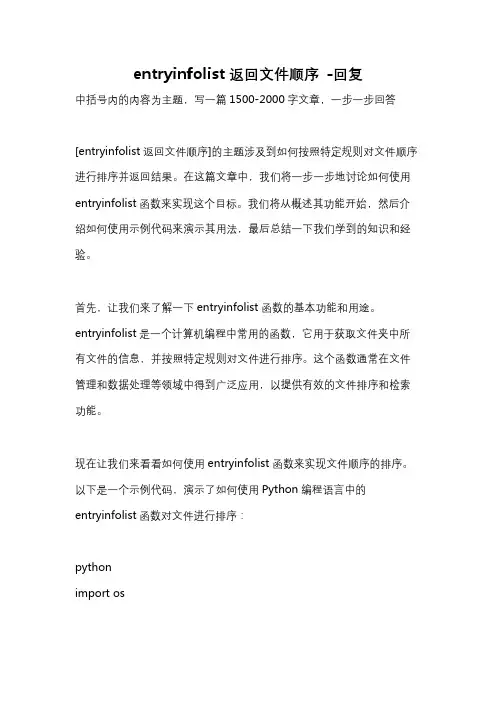 entryinfolist 返回文件顺序 -回复

中括号内的内容为主题，写一篇 1500-2000 字文章，一步一步回答

[entryinfolist 返回文件顺序]的主题涉及到如何按照特定规则对文件顺序进行排序并返回结果。在这篇文章中，我们将一步一步地讨论如何使用 entryinfolist 函数来实现这个目标。我们将从概述其功能开始，然后介绍如何使用示例代码来演示其用法，最后总结一下我们学到的知识和经验。

首先，让我们来了解一下 entryinfolist 函数的基本功能和用途。entryinfolist 是一个计算机编程中常用的函数，它用于获取文件夹中所有文件的信息，并按照特定规则对文件进行排序。这个函数通常在文件管理和数据处理等领域中得到广泛应用，以提供有效的文件排序和检索功能。

现在让我们来看看如何使用 entryinfolist 函数来实现文件顺序的排序。以下是一个示例代码，演示了如何使用 Python 编程语言中的 entryinfolist 函数对文件进行排序：

python
import os